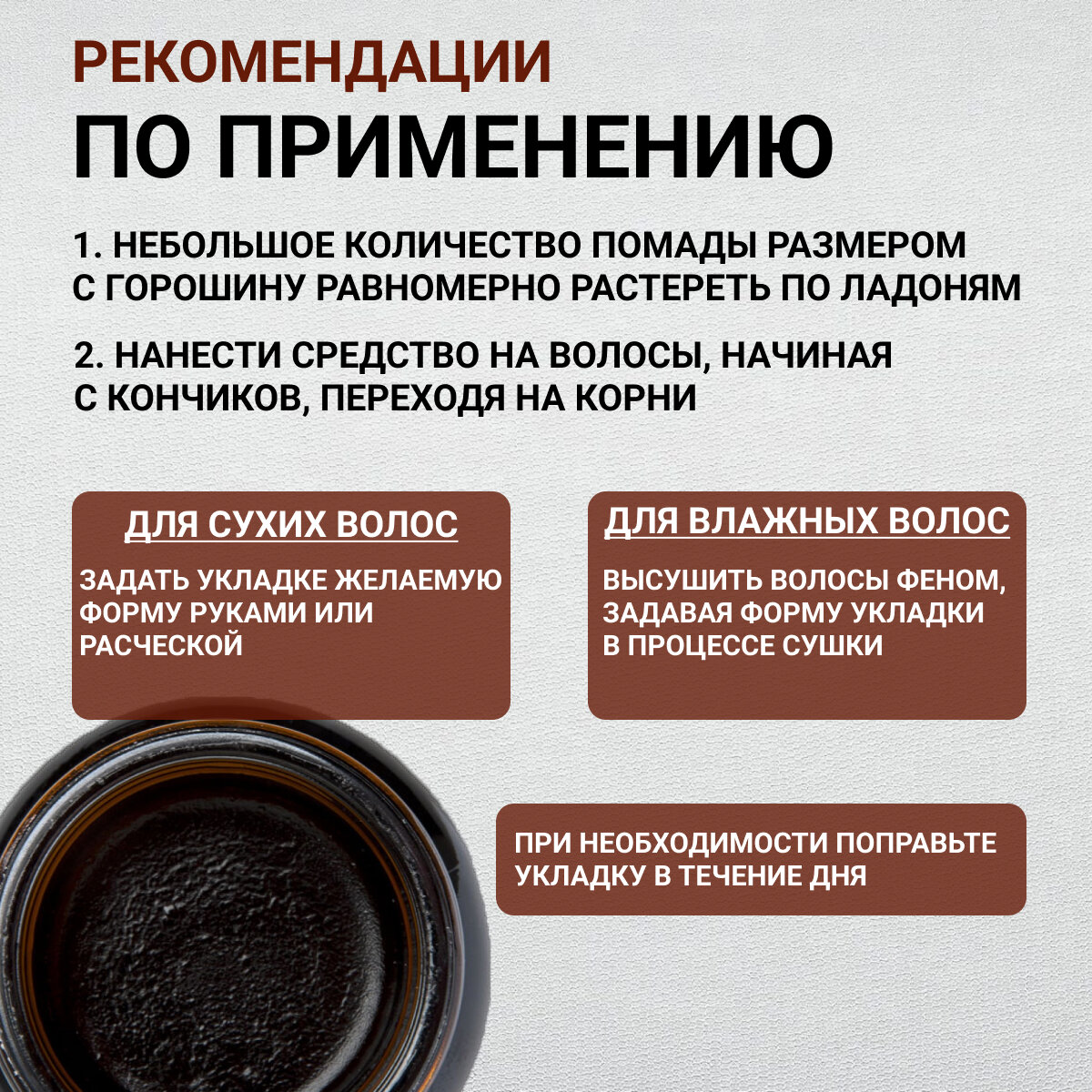 РЕКОМЕНДАЦИИ
ПО ПРИМЕНЕНИЮ

1. НЕБОЛЬШОЕ КОЛИЧЕСТВО ПОМАДЫ РАЗМЕРОМ С ГОРОШИНУ РАВНОМЕРНО РАСТЕРЕТЬ ПО ЛАДОНЯМ

2. НАНЕСТИ СРЕДСТВО НА ВОЛОСЫ, НАЧИНАЯ С КОНЧИКОВ, ПЕРЕХОДЯ НА КОРНИ

ДЛЯ СУХИХ ВОЛОС

ЗАДАТЬ УКЛАДКЕ ЖЕЛАЕМУЮ ФОРМУ РУКАМИ ИЛИ РАСЧЕСКОЙ

ДЛЯ ВЛАЖНЫХ ВОЛОС

ВЫСУШИТЬ ВОЛОСЫ ФЕНОМ, ЗАДАВАЯ ФОРМУ УКЛАДКИ В ПРОЦЕССЕ СУШКИ

ПРИ НЕОБХОДИМОСТИ ПОПРАВЬТЕ УКЛАДКУ В ТЕЧЕНИЕ ДНЯ